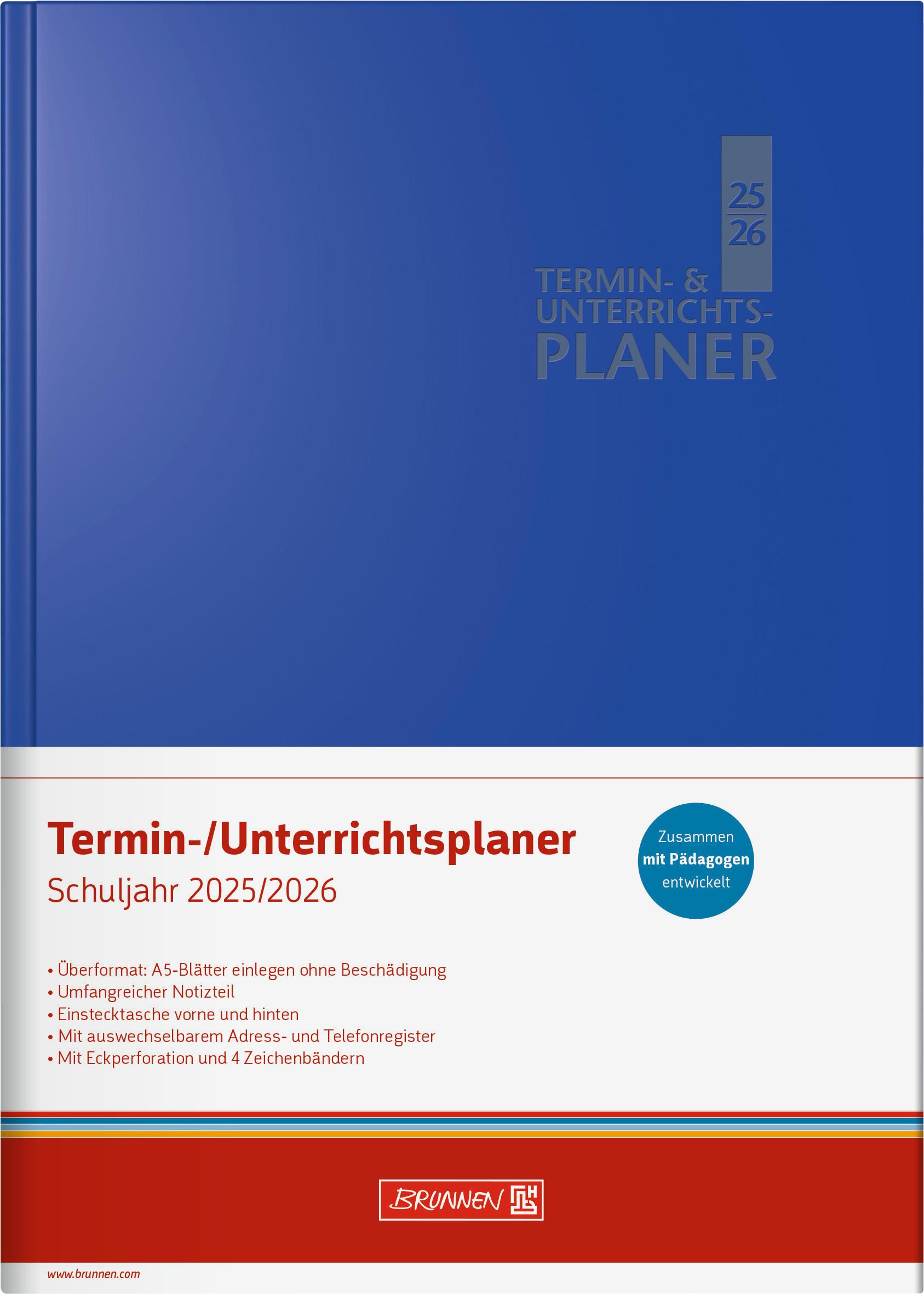 25
26

TERMIN- &
UNTERRICHTS-
PLANER

Termin-/Unterrichtsplaner
Schuljahr 2025/2026

Zusammen
mit Pädagogen
entwickelt

• Überformat: A5-Blätter einlegen ohne Beschädigung
• Umfangreicher Notizteil
• Einstecktasche vorne und hinten
• Mit auswechselbarem Adress- und Telefonregister
• Mit Eckperforation und 4 Zeichenbändern

BRUNNEN

www.brunnen.com